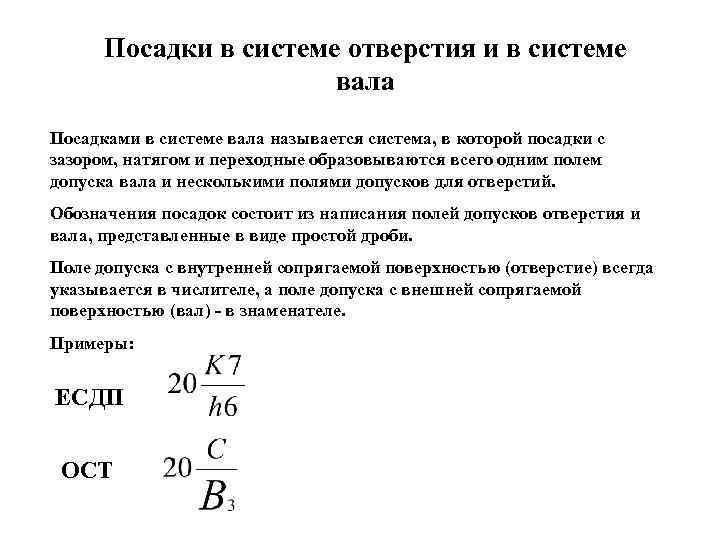 Посадки в системе отверстия и в системе вала

Посадками в системе вала называется система, в которой посадки с зазором, натягом и переходные образовываются всего одним полем допуска вала и несколькими полями допусков для отверстий.

Обозначения посадок состоит из написания полей допусков отверстия и вала, представленные в виде простой дроби.

Поле допуска с внутренней сопрягаемой поверхностью (отверстие) всегда указывается в числителе, а поле допуска с внешней сопрягаемой поверхностью (вал) - в знаменателе.

Примеры:

ЕСДП $20\frac{K7}{h6}$

ОСТ $20\frac{C}{B_3}$